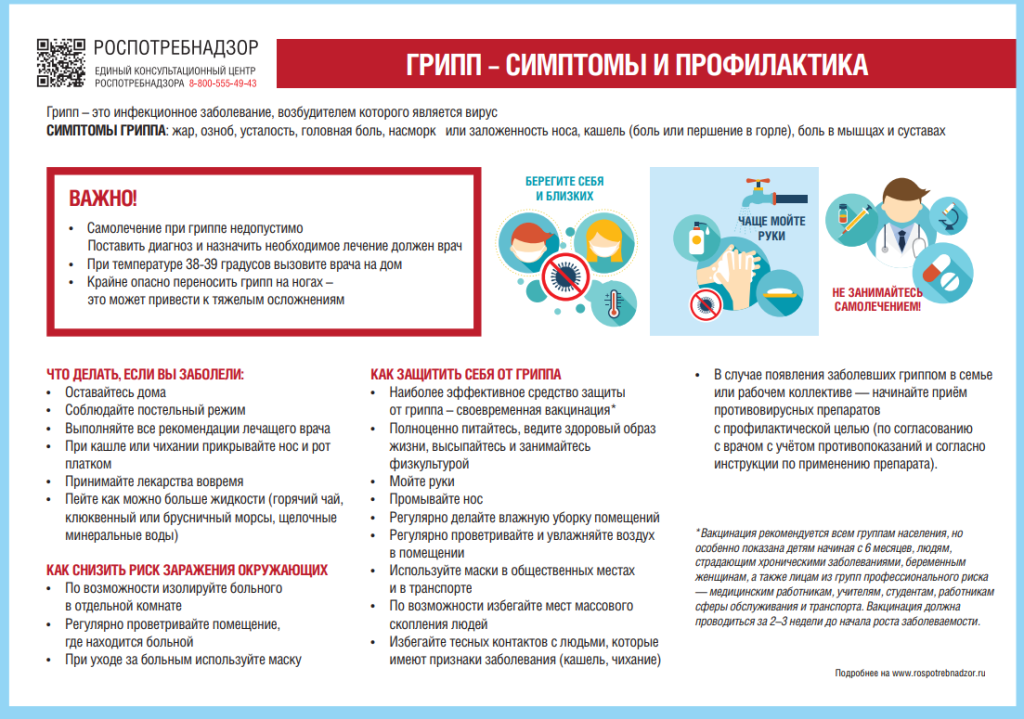 РОСПОТРЕБНАДЗОР
ЕДИНЫЙ КОНСУЛЬТАЦИОННЫЙ ЦЕНТР РОСПОТРЕБНАДЗОРА 8-800-555-49-43

ГРИПП – СИМПТОМЫ И ПРОФИЛАКТИКА

Грипп – это инфекционное заболевание, возбудителем которого является вирус
СИМПТОМЫ ГРИППА: жар, озноб, усталость, головная боль, насморк или заложенность носа, кашель (боль или першение в горле), боль в мышцах и суставах

ВАЖНО!
• Самолечение при гриппе недопустимо
Поставить диагноз и назначить необходимое лечение должен врач
• При температуре 38-39 градусов вызовите врача на дом
• Крайне опасно переносить грипп на ногах – это может привести к тяжелым осложнениям

БЕРЕГИТЕ СЕБЯ И БЛИЗКИХ

ЧАЩЕ МОЙТЕ РУКИ

НЕ ЗАНИМАЙТЕСЬ САМОЛЕЧЕНИЕМ!

ЧТО ДЕЛАТЬ, ЕСЛИ ВЫ ЗАБОЛЕЛИ:
• Оставайтесь дома
• Соблюдайте постельный режим
• Выполняйте все рекомендации лечащего врача
• При кашле или чихании прикрывайте нос и рот платком
• Принимайте лекарства вовремя
• Пейте как можно больше жидкости (горячий чай, клюквенный или брусничный морсы, щелочные минеральные воды)

КАК СНИЗИТЬ РИСК ЗАРАЖЕНИЯ ОКРУЖАЮЩИХ
• По возможности изолируйте больного в отдельной комнате
• Регулярно проветривайте помещение, где находится больной
• При уходе за больным используйте маску

КАК ЗАЩИТИТЬ СЕБЯ ОТ ГРИППА
• Наиболее эффективное средство защиты от гриппа – своевременная вакцинация*
• Полноценно питайтесь, ведите здоровый образ жизни, высыпайтесь и занимайтесь физкультурой
• Мойте руки
• Промывайте нос
• Регулярно делайте влажную уборку помещений
• Регулярно проветривайте и увлажняйте воздух в помещении
• Используйте маски в общественных местах и в транспорте
• По возможности избегайте мест массового скопления людей
• Избегайте тесных контактов с людьми, которые имеют признаки заболевания (кашель, чихание)

• В случае появления заболевших гриппом в семье или рабочем коллективе — начинайте приём противовирусных препаратов с профилактической целью (по согласованию с врачом с учётом противопоказаний и согласно инструкции по применению препарата).

* Вакцинация рекомендуется всем группам населения, но особенно показана детям начиная с 6 месяцев, людям, страдающим хроническими заболеваниями, беременным женщинам, а также лицам из групп профессионального риска — медицинским работникам, учителям, студентам, работникам сферы обслуживания и транспорта. Вакцинация должна проводиться за 2–3 недели до начала роста заболеваемости.

Подробнее на www.rospotrebnadzor.ru